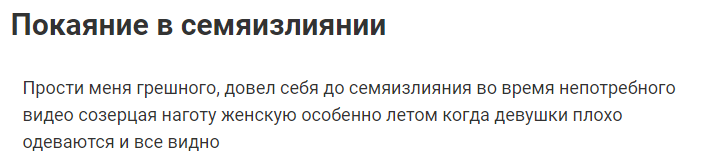 Покаяние в семяизлиянии

Прости меня грешного, довел себя до семяизлияния во время непотребного видео созерцая наготу женскую особенно летом когда девушки плохо одеваются и все видно